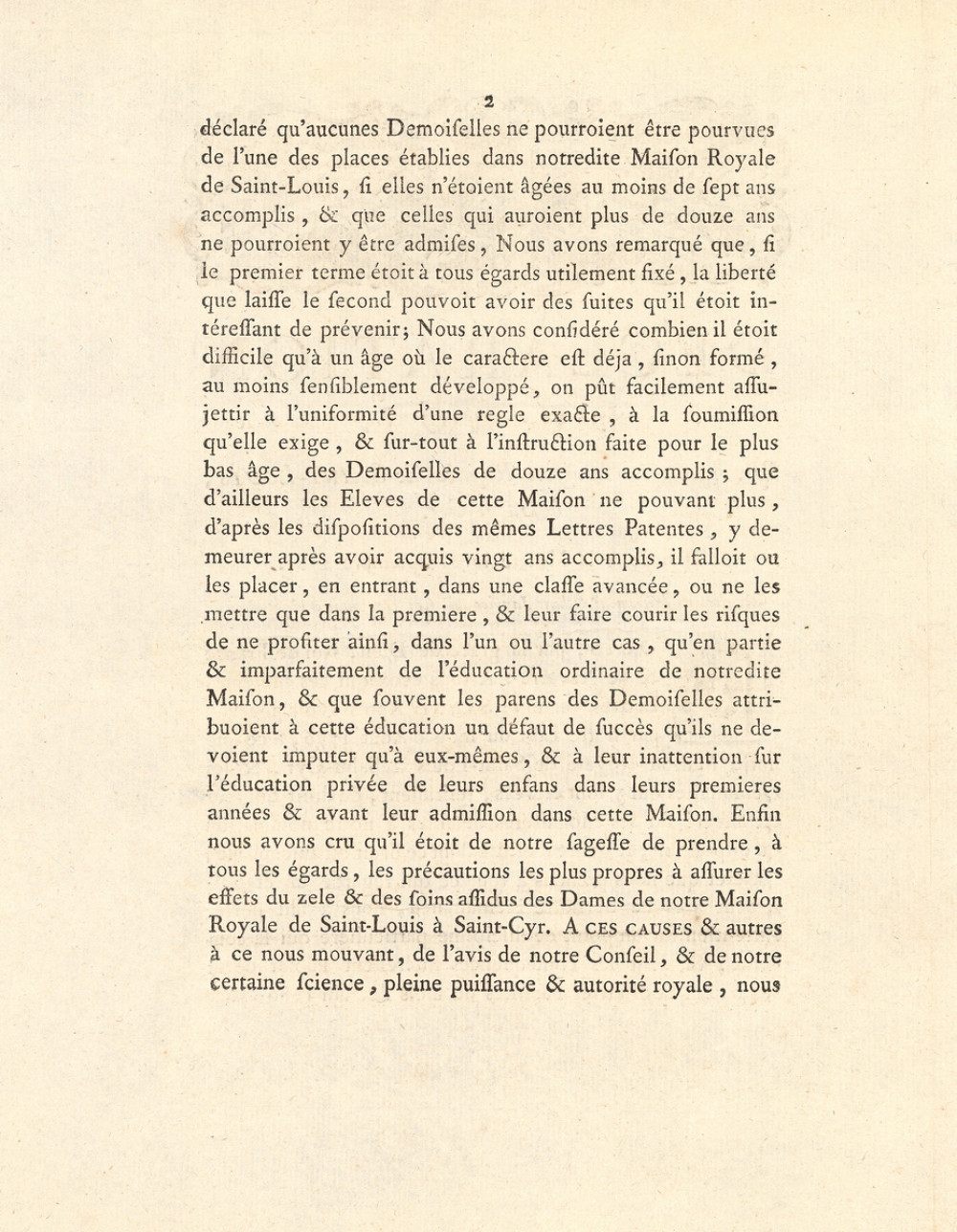 2

déclaré qu'aucunes Demoiſelles ne pourroient être pourvues de l'une des places établies dans notredite Maiſon Royale de Saint-Louis, ſi elles n'étoient âgées au moins de ſept ans accomplis, & que celles qui auroient plus de douze ans ne pourroient y être admiſes, Nous avons remarqué que, ſi le premier terme étoit à tous égards utilement fixé, la liberté que laiſſe le ſecond pouvoit avoir des ſuites qu'il étoit intéreſſant de prévenir; Nous avons conſidéré combien il étoit difficile qu'à un âge où le caractere eſt déja, ſinon formé, au moins ſenſiblement développé, on pût facilement aſſujettir à l'uniformité d'une regle exacte, à la ſoumiſſion qu'elle exige, & ſur-tout à l'inſtruction faite pour le plus bas âge, des Demoiſelles de douze ans accomplis; que d'ailleurs les Eleves de cette Maiſon ne pouvant plus, d'après les diſpoſitions des mêmes Lettres Patentes, y demeurer après avoir acquis vingt ans accomplis, il falloit ou les placer, en entrant, dans une claſſe avancée, ou ne les mettre que dans la premiere, & leur faire courir les riſques de ne profiter ainſi, dans l'un ou l'autre cas, qu'en partie & imparfaitement de l'éducation ordinaire de notredite Maiſon, & que ſouvent les parens des Demoiſelles attribuoient à cette éducation un défaut de ſuccès qu'ils ne devoient imputer qu'à eux-mêmes, & à leur inattention ſur l'éducation privée de leurs enfans dans leurs premieres années & avant leur admiſſion dans cette Maiſon. Enfin nous avons cru qu'il étoit de notre ſageſſe de prendre, à tous les égards, les précautions les plus propres à aſſurer les effets du zele & des ſoins aſſidus des Dames de notre Maiſon Royale de Saint-Louis à Saint-Cyr. A CES CAUSES & autres à ce nous mouvant, de l'avis de notre Conſeil, & de notre certaine ſcience, pleine puiſſance & autorité royale, nous